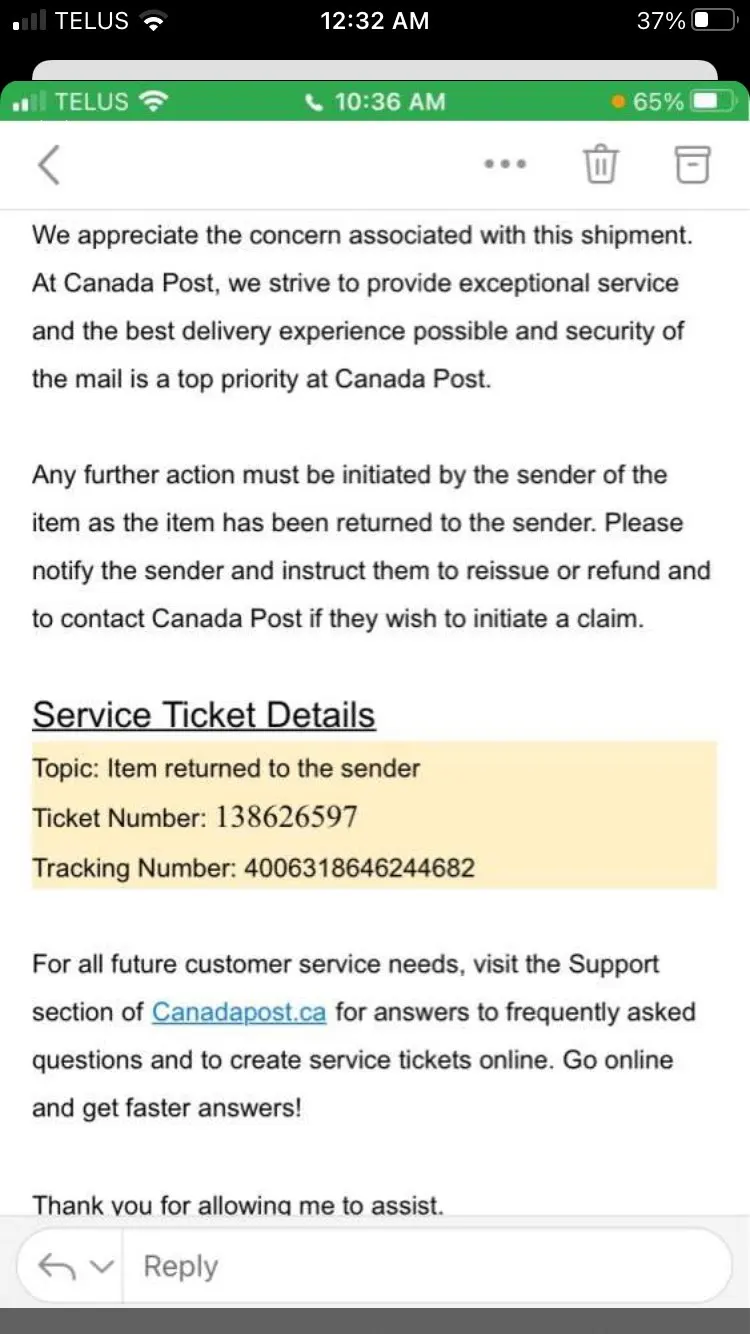 TELUS 12:32 AM 37%

TELUS 10:36 AM 65%

We appreciate the concern associated with this shipment. At Canada Post, we strive to provide exceptional service and the best delivery experience possible and security of the mail is a top priority at Canada Post.

Any further action must be initiated by the sender of the item as the item has been returned to the sender. Please notify the sender and instruct them to reissue or refund and to contact Canada Post if they wish to initiate a claim.

Service Ticket Details

Topic: Item returned to the sender
Ticket Number: 138626597
Tracking Number: 4006318646244682

For all future customer service needs, visit the Support section of Canadapost.ca for answers to frequently asked questions and to create service tickets online. Go online and get faster answers!

Thank you for allowing me to assist.

Reply